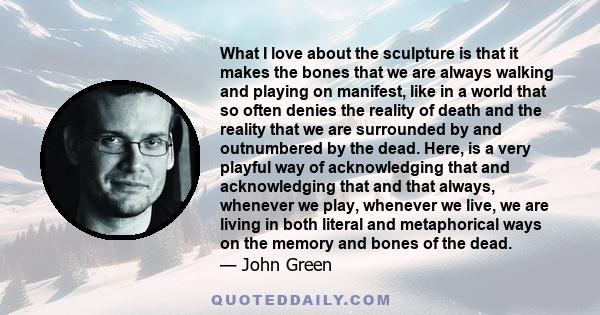 What I love about the sculpture is that it makes the bones that we are always walking and playing on manifest, like in a world that so often denies the reality of death and the reality that we are surrounded by and outnumbered by the dead. Here, is a very playful way of acknowledging that and acknowledging that and that always, whenever we play, whenever we live, we are living in both literal and metaphorical ways on the memory and bones of the dead.
— John Green

QUOTEDDAILY.COM